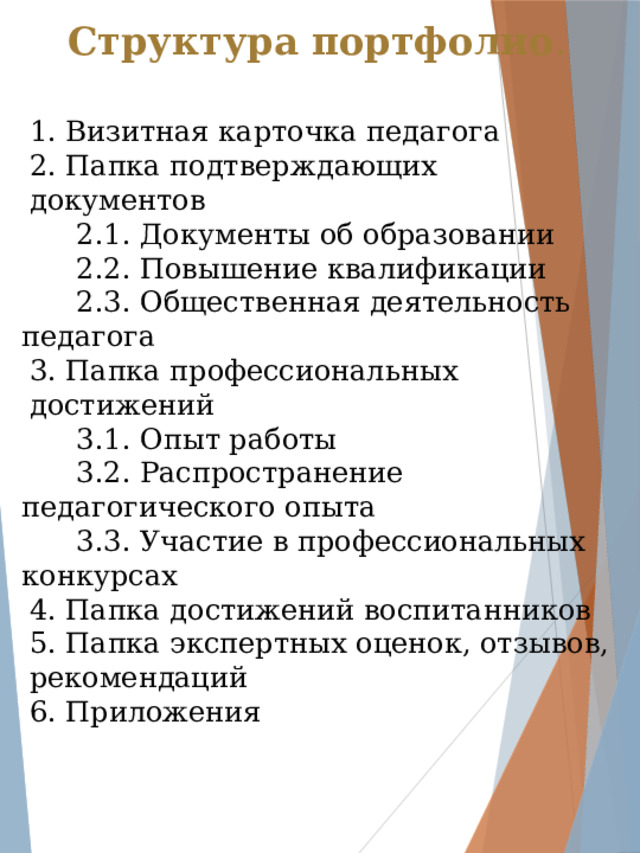 Структура портфолио

1. Визитная карточка педагога
2. Папка подтверждающих документов
2.1. Документы об образовании
2.2. Повышение квалификации
2.3. Общественная деятельность педагога
3. Папка профессиональных достижений
3.1. Опыт работы
3.2. Распространение педагогического опыта
3.3. Участие в профессиональных конкурсах
4. Папка достижений воспитанников
5. Папка экспертных оценок, отзывов, рекомендаций
6. Приложения